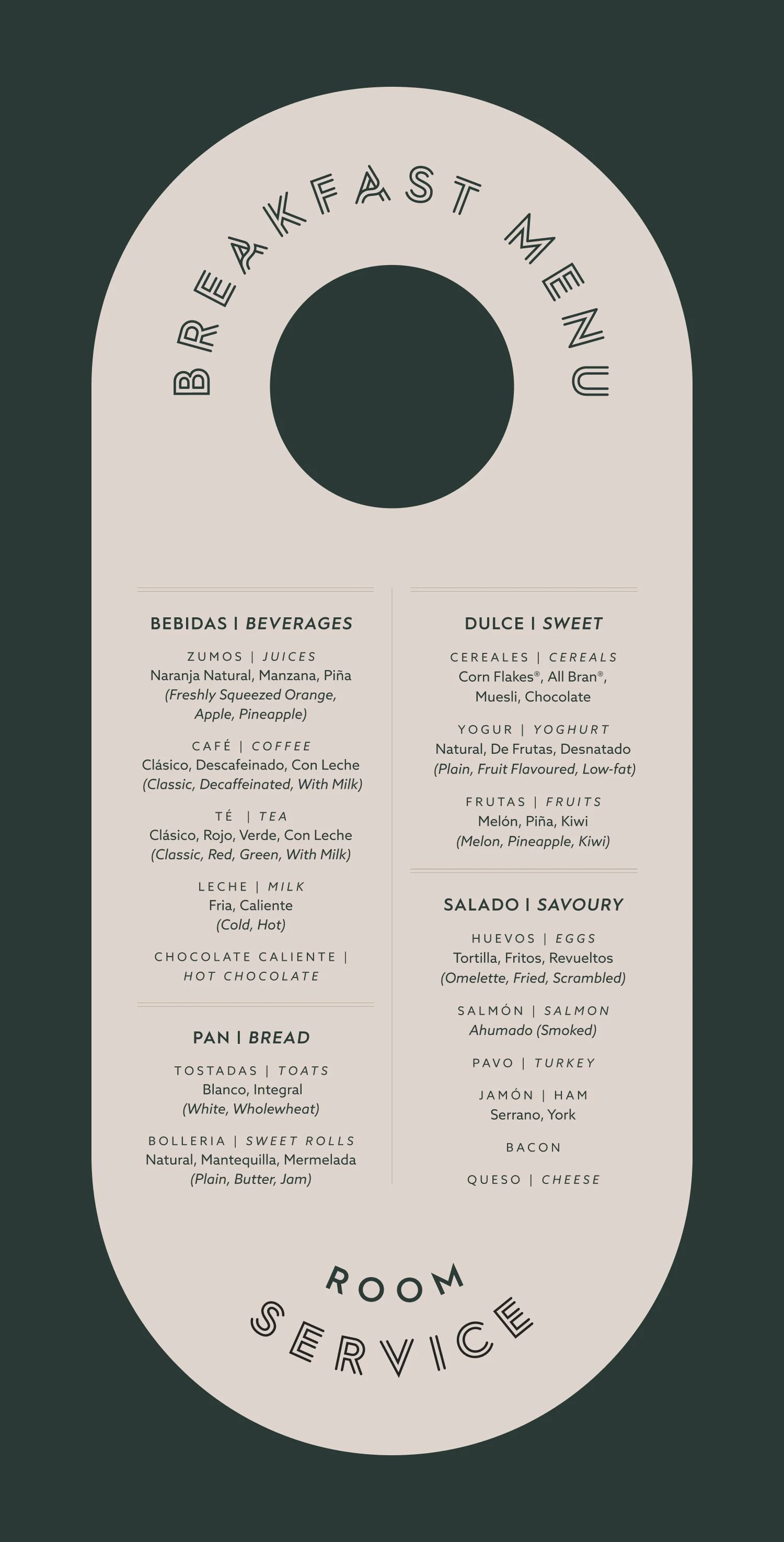 BREAKFAST MENU

BEBIDAS | BEVERAGES

ZUMOS | JUICES
Naranja Natural, Manzana, Piña
(Freshly Squeezed Orange, Apple, Pineapple)

CAFÉ | COFFEE
Clásico, Descafeinado, Con Leche
(Classic, Decaffeinated, With Milk)

TÉ | TEA
Clásico, Rojo, Verde, Con Leche
(Classic, Red, Green, With Milk)

LECHE | MILK
Fria, Caliente
(Cold, Hot)

CHOCOLATE CALIENTE | HOT CHOCOLATE

PAN | BREAD

TOSTADAS | TOATS
Blanco, Integral
(White, Wholewheat)

BOLLERIA | SWEET ROLLS
Natural, Mantequilla, Mermelada
(Plain, Butter, Jam)

DULCE | SWEET

CEREALES | CEREALS
Corn Flakes®, All Bran®, Muesli, Chocolate

YOGUR | YOGHURT
Natural, De Frutas, Desnatado
(Plain, Fruit Flavoured, Low-fat)

FRUTAS | FRUITS
Melón, Piña, Kiwi
(Melon, Pineapple, Kiwi)

SALADO | SAVOURY

HUEVOS | EGGS
Tortilla, Fritos, Revueltos
(Omelette, Fried, Scrambled)

SALMÓN | SALMON
Ahumado (Smoked)

PAVO | TURKEY

JAMÓN | HAM
Serrano, York

BACON

QUESO | CHEESE

ROOM
SERVICE